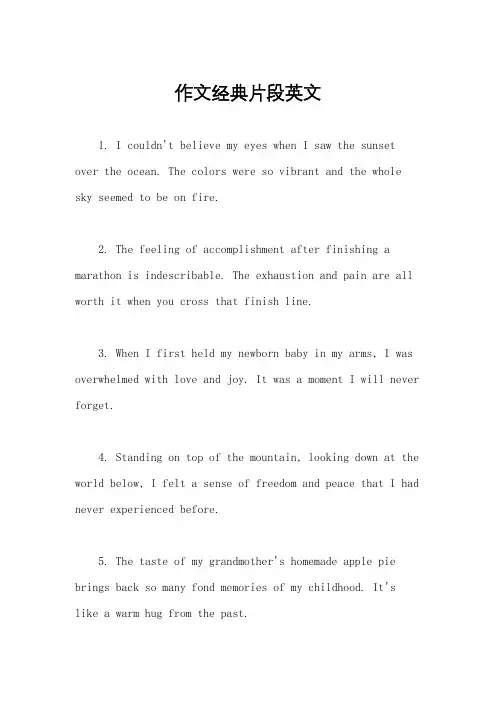 作文经典片段英文

1. I couldn't believe my eyes when I saw the sunset over the ocean. The colors were so vibrant and the whole sky seemed to be on fire.

2. The feeling of accomplishment after finishing a marathon is indescribable. The exhaustion and pain are all worth it when you cross that finish line.

3. When I first held my newborn baby in my arms, I was overwhelmed with love and joy. It was a moment I will never forget.

4. Standing on top of the mountain, looking down at the world below, I felt a sense of freedom and peace that I had never experienced before.

5. The taste of my grandmother's homemade apple pie brings back so many fond memories of my childhood. It's like a warm hug from the past.